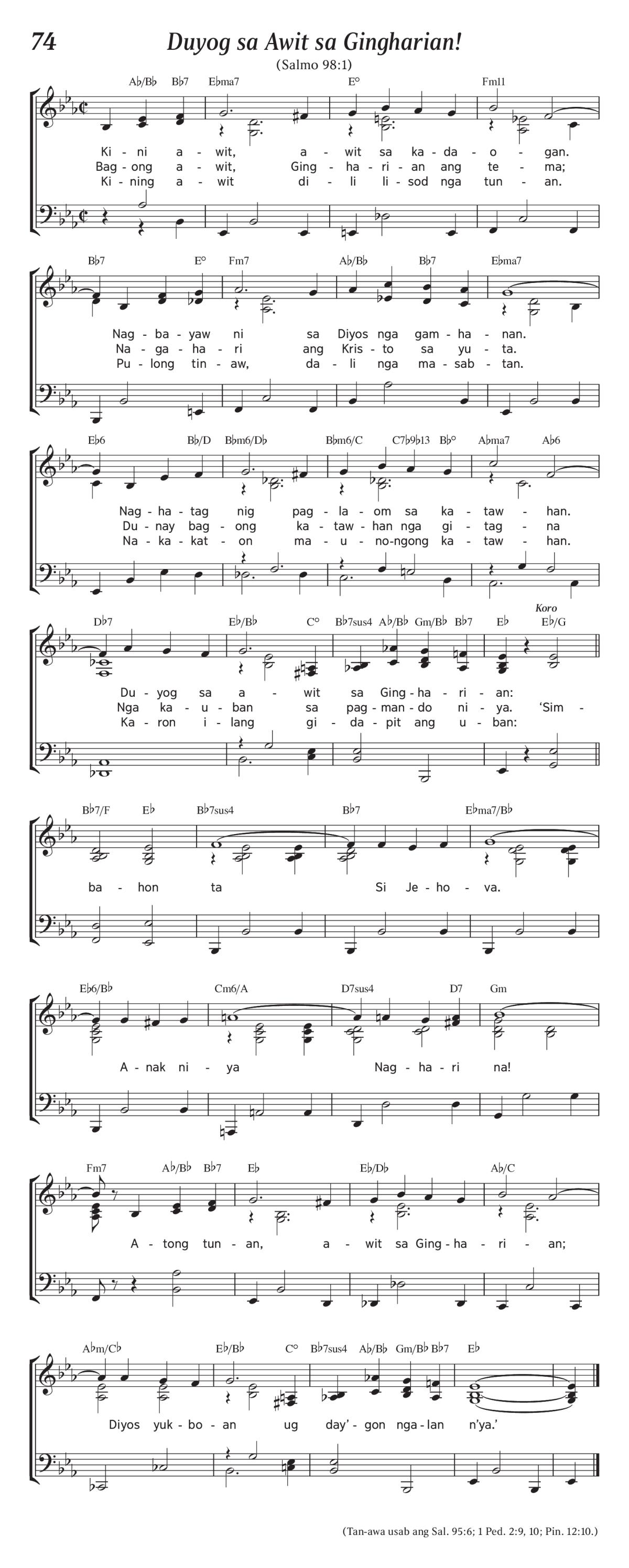 74 Duyog sa Awit sa Gingharian!

(Salmo 98:1)

A♭/B♭ B♭7 E♭ma7 E° Fm11

Ki - ni a - wit, a - wit sa ka - da - o - gan.
Bag - ong a - wit, Ging - ha - ri - an ang te - ma;
Ki - ning a - wit di - li li - sod nga tun - an.

B♭7 E° Fm7 A♭/B♭ B♭7 E♭ma7

Nag - ba - yaw ni sa Diyos nga gam - ha - nan.
Na - ga - ha - ri ang Kris - to sa yu - ta.
Pu - long tin - aw, da - li nga ma - sab - tan.

E♭6 B♭/D B♭m6/D♭ B♭m6/C C7♭9♭13 B♭° A♭ma7 A♭6

Nag - ha - tag nig pag - la - om sa ka - taw - han.
Du - nay bag - ong ka - taw - han nga gi - tag - na
Na - ka - kat - on ma - u - no - ngong ka - taw - han.

D♭7 E♭/B♭ C° B♭7sus4 A♭/B♭ Gm/B♭ B♭7 E♭ E♭/G

Koro

Du - yog sa a - wit sa Ging - ha - ri - an:
Nga ka - u - ban sa pag - man - do ni - ya. 'Sim -
Ka - ron i - lang gi - da - pit ang u - ban:

B♭7/F E♭ B♭7sus4 B♭7 E♭ma7/B♭

ba - hon ta Si Je - ho - va.

E♭6/B♭ Cm6/A D7sus4 D7 Gm

A - nak ni - ya Nag - ha - ri na!

Fm7 A♭/B♭ B♭7 E♭ E♭/D♭ A♭/C

A - tong tun - an, a - wit sa Ging - ha - ri - an;

A♭m/C♭ E♭/B♭ C° B♭7sus4 A♭/B♭ Gm/B♭ B♭7 E♭

Diyos yuk - bo - an ug day' - gon nga - lan n'ya.'

(Tan-awa usab ang Sal. 95:6; 1 Ped. 2:9, 10; Pin. 12:10.)